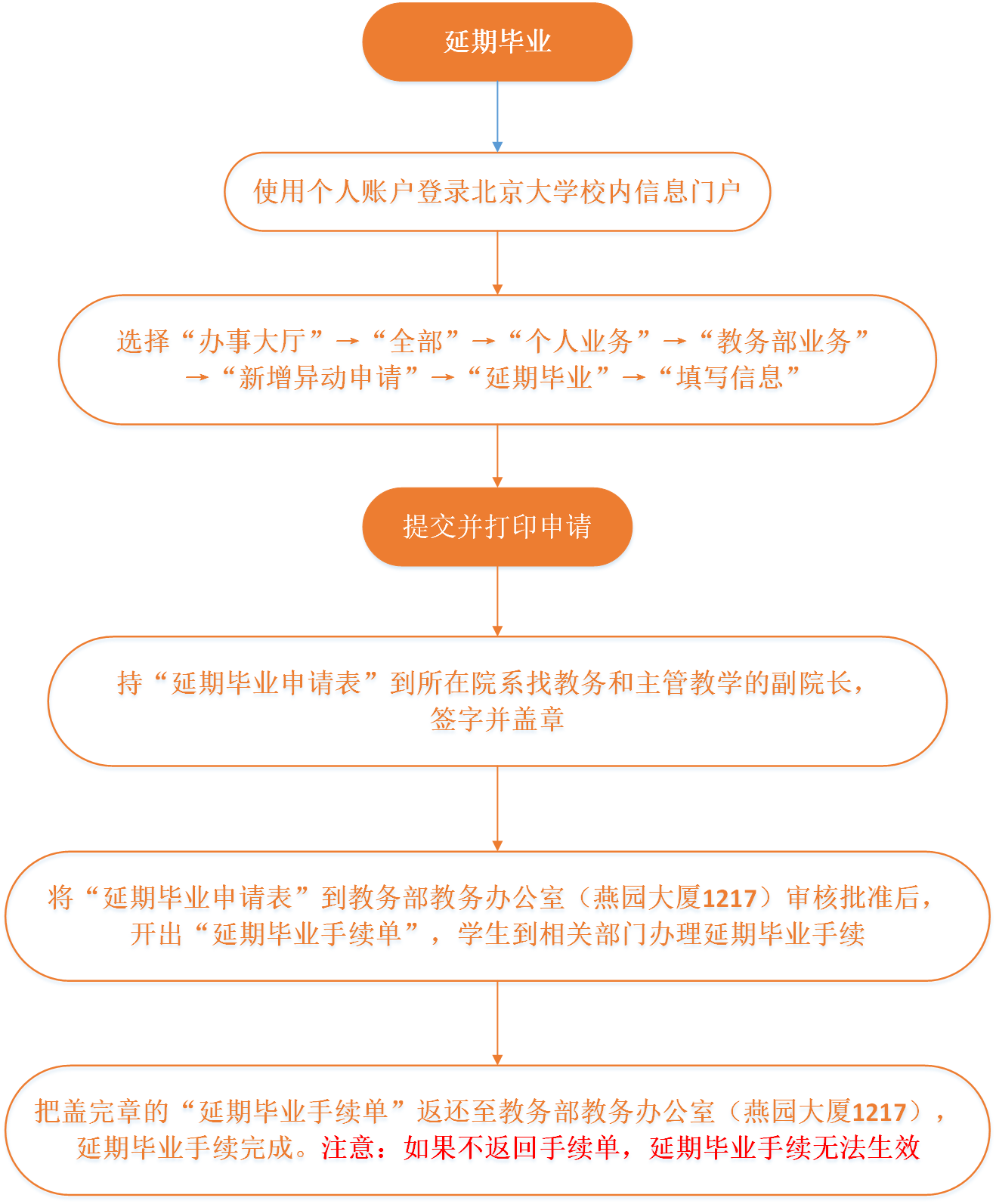 延期毕业

使用个人账户登录北京大学校内信息门户

选择“办事大厅”→“全部”→“个人业务”→“教务部业务”→“新增异动申请”→“延期毕业”→“填写信息”

提交并打印申请

持“延期毕业申请表”到所在院系找教务和主管教学的副院长，签字并盖章

将“延期毕业申请表”到教务部教务办公室（燕园大厦1217）审核批准后，开出“延期毕业手续单”，学生到相关部门办理延期毕业手续

把盖完章的“延期毕业手续单”返还至教务部教务办公室（燕园大厦1217），延期毕业手续完成。注意：如果不返回手续单，延期毕业手续无法生效